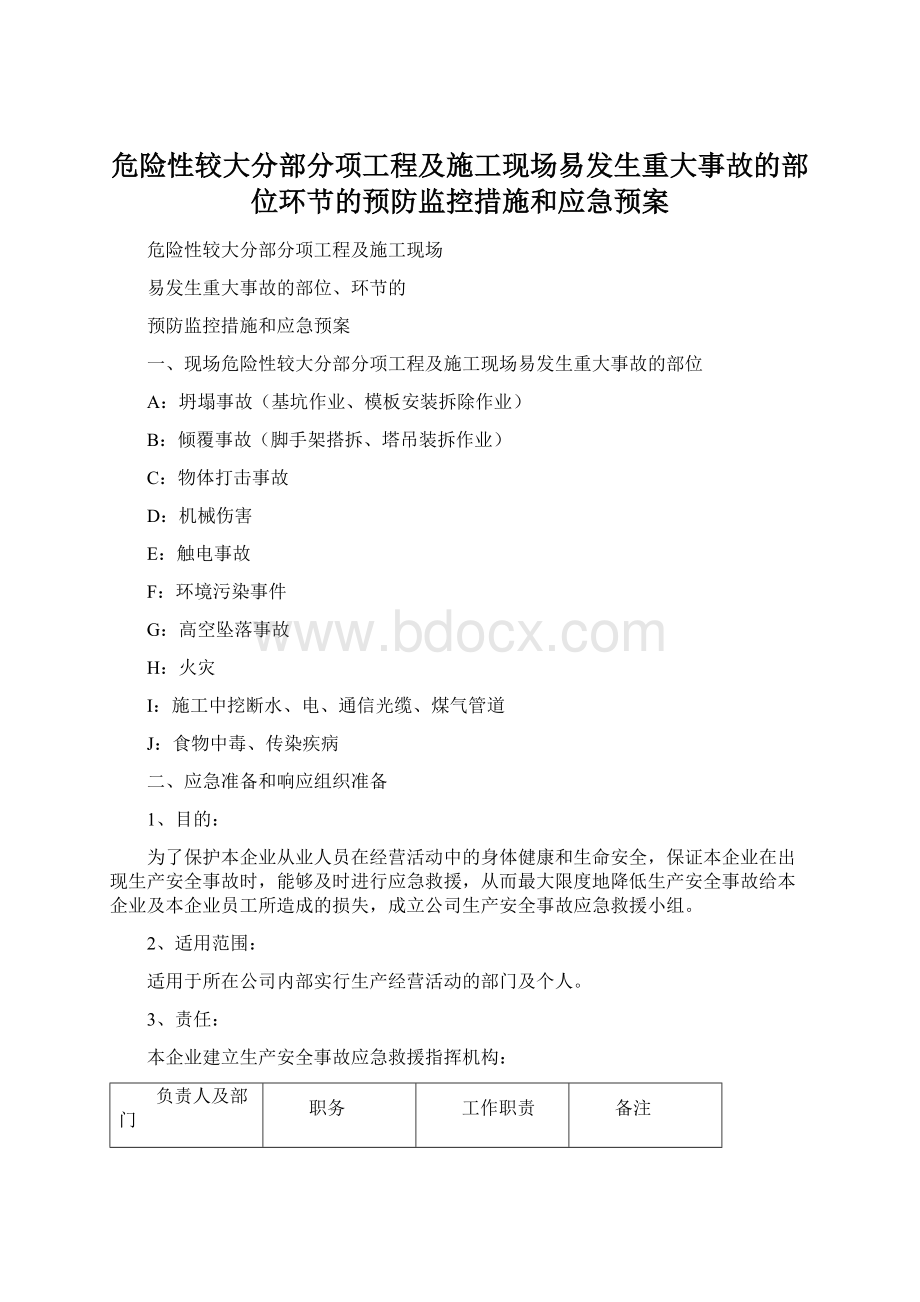 危险性较大分部分项工程及施工现场易发生重大事故的部位环节的预防监控措施和应急预案

危险性较大分部分项工程及施工现场

易发生重大事故的部位、环节的

预防监控措施和应急预案

一、现场危险性较大分部分项工程及施工现场易发生重大事故的部位

A：坍塌事故（基坑作业、模板安装拆除作业）

B：倾覆事故（脚手架搭拆、塔吊装拆作业）

C：物体打击事故

D：机械伤害

E：触电事故

F：环境污染事件

G：高空坠落事故

www.bdocx.com

H：火灾

I：施工中挖断水、电、通信光缆、煤气管道

J：食物中毒、传染疾病

二、应急准备和响应组织准备

1、目的：

为了保护本企业从业人员在经营活动中的身体健康和生命安全，保证本企业在出现生产安全事故时，能够及时进行应急救援，从而最大限度地降低生产安全事故给本企业及本企业员工所造成的损失，成立公司生产安全事故应急救援小组。

2、适用范围：

适用于所在公司内部实行生产经营活动的部门及个人。

3、责任：

本企业建立生产安全事故应急救援指挥机构：

| 负责人及部门 | 职务 | 工作职责 | 备注 |
|---|---|---|---|